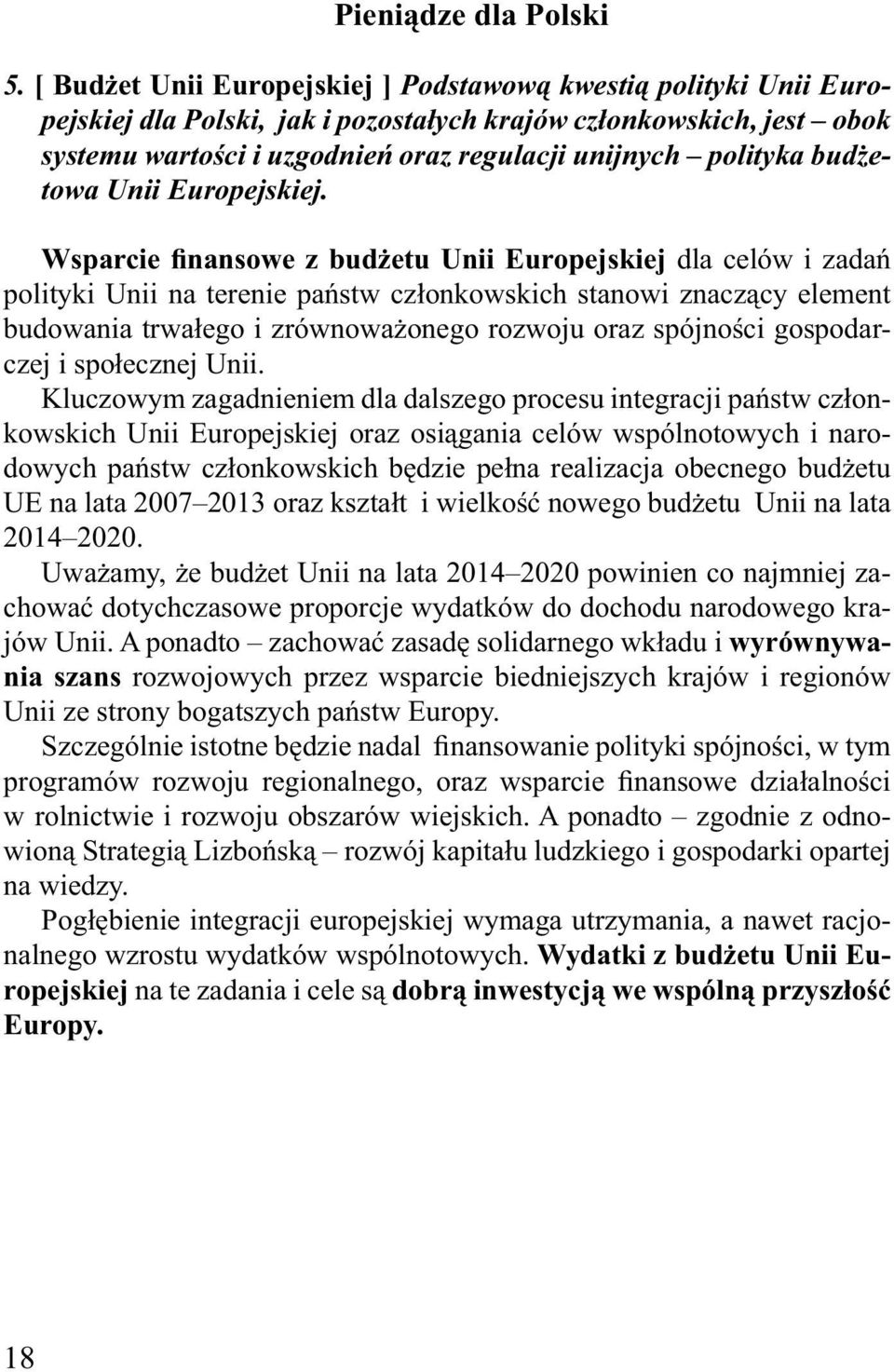 Pieniądze dla Polski

5. [ Budżet Unii Europejskiej ] Podstawową kwestią polityki Unii Europejskiej dla Polski, jak i pozostałych krajów członkowskich, jest – obok systemu wartości i uzgodnień oraz regulacji unijnych – polityka budżetowa Unii Europejskiej.

Wsparcie finansowe z budżetu Unii Europejskiej dla celów i zadań polityki Unii na terenie państw członkowskich stanowi znaczący element budowania trwałego i zrównoważonego rozwoju oraz spójności gospodarczej i społecznej Unii.

Kluczowym zagadnieniem dla dalszego procesu integracji państw członkowskich Unii Europejskiej oraz osiągania celów wspólnotowych i narodowych państw członkowskich będzie pełna realizacja obecnego budżetu UE na lata 2007–2013 oraz kształt i wielkość nowego budżetu Unii na lata 2014–2020.

Uważamy, że budżet Unii na lata 2014–2020 powinien co najmniej zachować dotychczasowe proporcje wydatków do dochodu narodowego krajów Unii. A ponadto – zachować zasadę solidarnego wkładu i wyrównywania szans rozwojowych przez wsparcie biedniejszych krajów i regionów Unii ze strony bogatszych państw Europy.

Szczególnie istotne będzie nadal finansowanie polityki spójności, w tym programów rozwoju regionalnego, oraz wsparcie finansowe działalności w rolnictwie i rozwoju obszarów wiejskich. A ponadto – zgodnie z odnowioną Strategią Lizbońską – rozwój kapitału ludzkiego i gospodarki opartej na wiedzy.

Pogłębienie integracji europejskiej wymaga utrzymania, a nawet racjonalnego wzrostu wydatków wspólnotowych. Wydatki z budżetu Unii Europejskiej na te zadania i cele są dobrą inwestycją we wspólną przyszłość Europy.

18